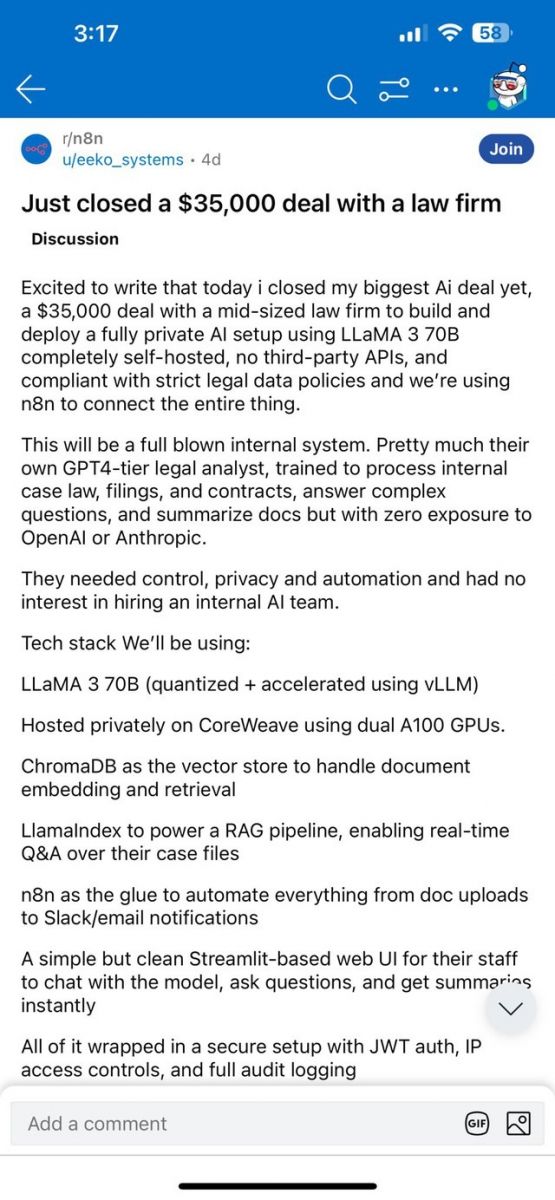 3:17

58

r/n8n
u/eeko_systems • 4d

Join

Just closed a $35,000 deal with a law firm

Discussion

Excited to write that today i closed my biggest Ai deal yet, a $35,000 deal with a mid-sized law firm to build and deploy a fully private AI setup using LLaMA 3 70B completely self-hosted, no third-party APIs, and compliant with strict legal data policies and we're using n8n to connect the entire thing.

This will be a full blown internal system. Pretty much their own GPT4-tier legal analyst, trained to process internal case law, filings, and contracts, answer complex questions, and summarize docs but with zero exposure to OpenAI or Anthropic.

They needed control, privacy and automation and had no interest in hiring an internal AI team.

Tech stack We'll be using:

LLaMA 3 70B (quantized + accelerated using vLLM)

Hosted privately on CoreWeave using dual A100 GPUs.

ChromaDB as the vector store to handle document embedding and retrieval

LlamaIndex to power a RAG pipeline, enabling real-time Q&A over their case files

n8n as the glue to automate everything from doc uploads to Slack/email notifications

A simple but clean Streamlit-based web UI for their staff to chat with the model, ask questions, and get summaries instantly

All of it wrapped in a secure setup with JWT auth, IP access controls, and full audit logging

Add a comment

GIF